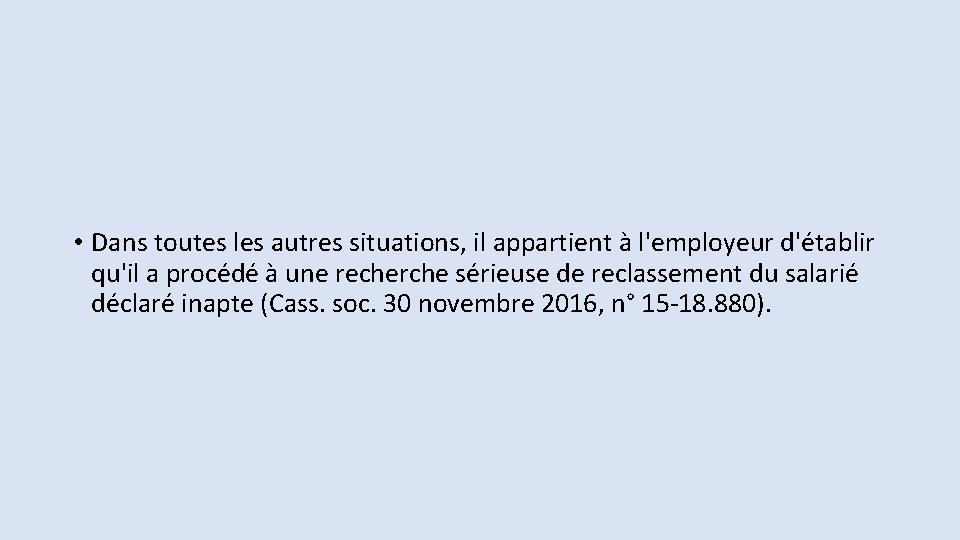 • Dans toutes les autres situations, il appartient à l'employeur d'établir qu'il a procédé à une recherche sérieuse de reclassement du salarié déclaré inapte (Cass. soc. 30 novembre 2016, n° 15-18.880).